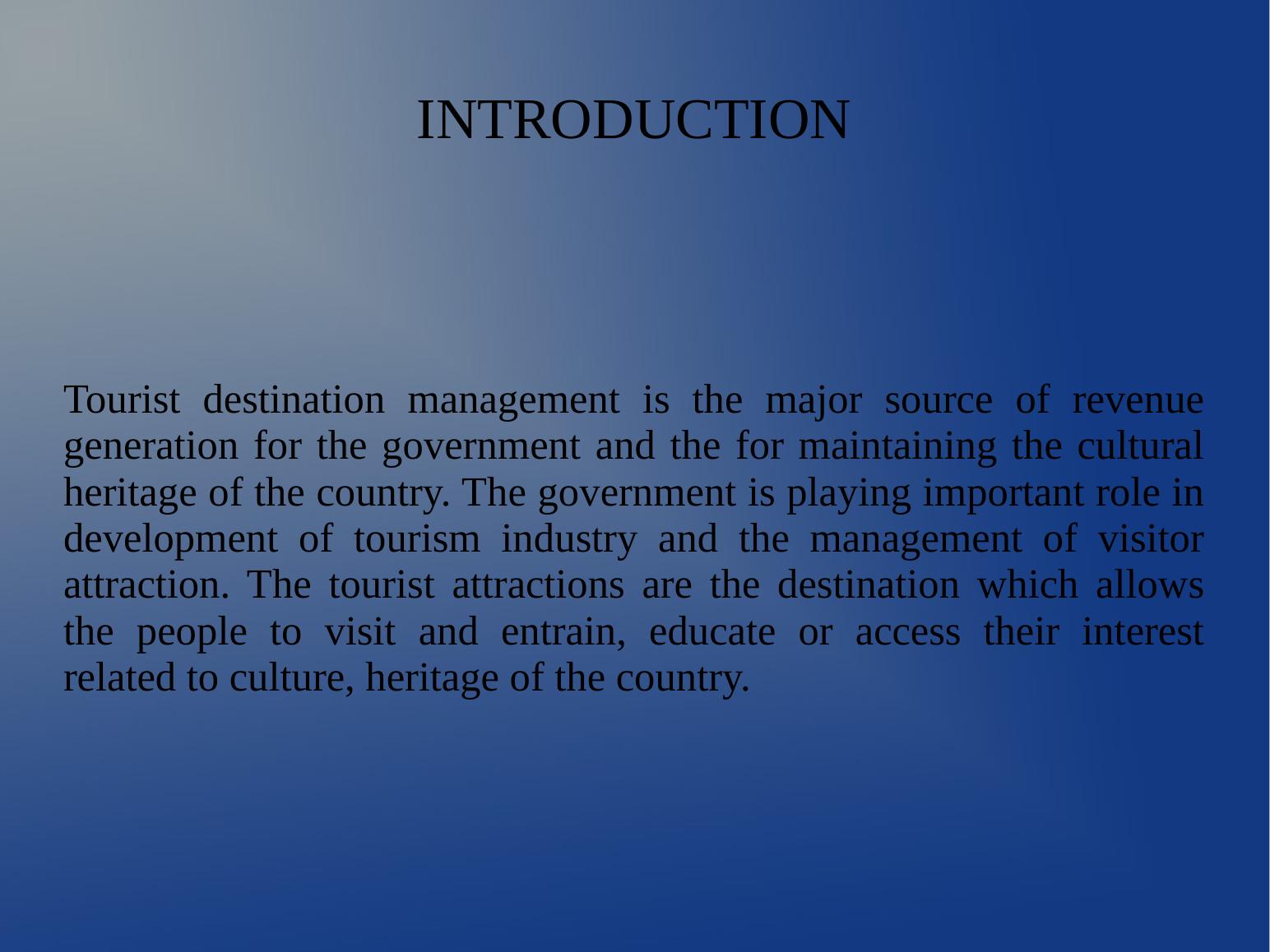 INTRODUCTION

Tourist destination management is the major source of revenue generation for the government and the for maintaining the cultural heritage of the country. The government is playing important role in development of tourism industry and the management of visitor attraction. The tourist attractions are the destination which allows the people to visit and entrain, educate or access their interest related to culture, heritage of the country.